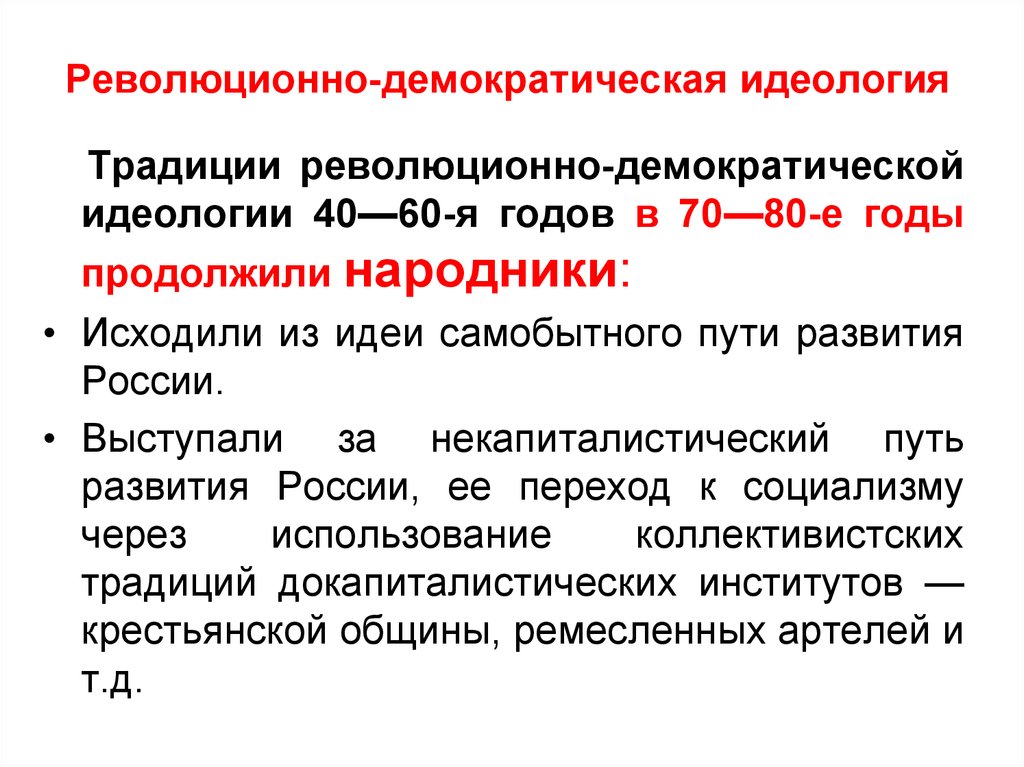 Революционно-демократическая идеология

Традиции революционно-демократической идеологии 40—60-я годов в 70—80-е годы продолжили народники:

• Исходили из идеи самобытного пути развития России.

• Выступали за некапиталистический путь развития России, ее переход к социализму через использование коллективистских традиций докапиталистических институтов — крестьянской общины, ремесленных артелей и т.д.